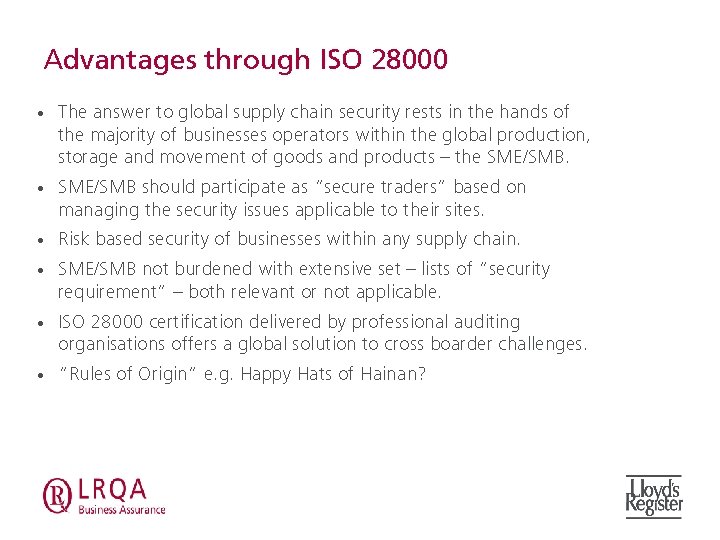 Advantages through ISO 28000

• The answer to global supply chain security rests in the hands of the majority of businesses operators within the global production, storage and movement of goods and products – the SME/SMB.

• SME/SMB should participate as "secure traders" based on managing the security issues applicable to their sites.

• Risk based security of businesses within any supply chain.

• SME/SMB not burdened with extensive set – lists of "security requirement" – both relevant or not applicable.

• ISO 28000 certification delivered by professional auditing organisations offers a global solution to cross boarder challenges.

• "Rules of Origin" e.g. Happy Hats of Hainan?

LRQA
Business Assurance

Lloyd's Register